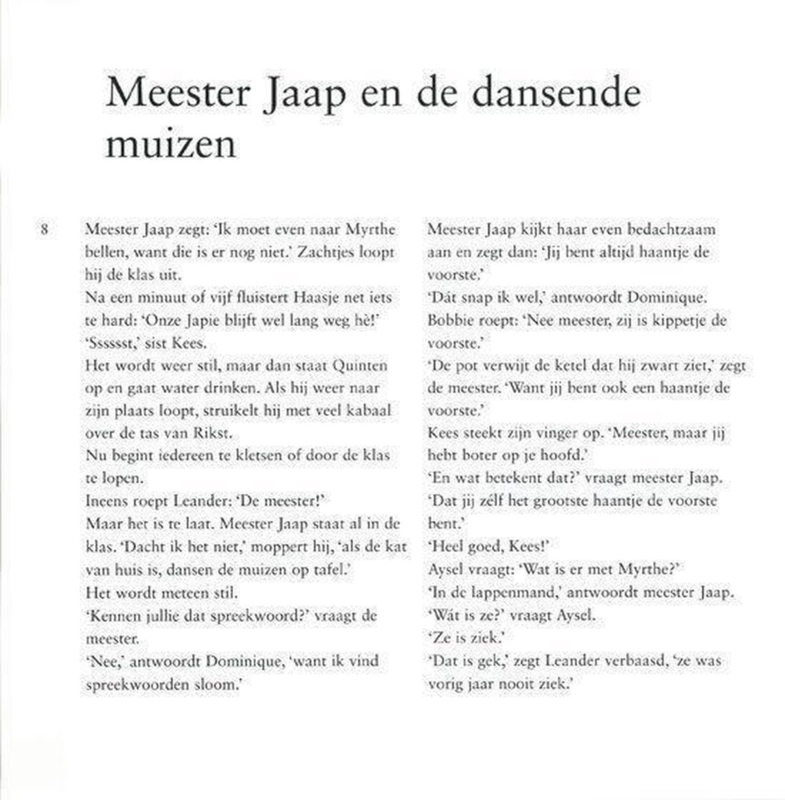 Meester Jaap en de dansende muizen

8

Meester Jaap zegt: 'Ik moet even naar Myrthe bellen, want die is er nog niet.' Zachtjes loopt hij de klas uit.
Na een minuut of vijf fluistert Haasje net iets te hard: 'Onze Japie blijft wel lang weg hè!'
'Ssssst,' sist Kees.
Het wordt weer stil, maar dan staat Quinten op en gaat water drinken. Als hij weer naar zijn plaats loopt, struikelt hij met veel kabaal over de tas van Rikst.
Nu begint iedereen te kletsen of door de klas te lopen.
Ineens roept Leander: 'De meester!'
Maar het is te laat. Meester Jaap staat al in de klas. 'Dacht ik het niet,' moppert hij, 'als de kat van huis is, dansen de muizen op tafel.'
Het wordt meteen stil.
'Kennen jullie dat spreekwoord?' vraagt de meester.
'Nee,' antwoordt Dominique, 'want ik vind spreekwoorden sloom.'

Meester Jaap kijkt haar even bedachtzaam aan en zegt dan: 'Jij bent altijd haantje de voorste.'
'Dát snap ik wel,' antwoordt Dominique.
Bobbie roept: 'Nee meester, zij is kippetje de voorste.'
'De pot verwijt de ketel dat hij zwart ziet,' zegt de meester. 'Want jij bent ook een haantje de voorste.'
Kees steekt zijn vinger op. 'Meester, maar jij hebt boter op je hoofd.'
'En wat betekent dat?' vraagt meester Jaap.
'Dat jij zélf het grootste haantje de voorste bent.'
'Heel goed, Kees!'
Aysel vraagt: 'Wat is er met Myrthe?'
'In de lappenmand,' antwoordt meester Jaap.
'Wát is ze?' vraagt Aysel.
'Ze is ziek.'
'Dat is gek,' zegt Leander verbaasd, 'ze was vorig jaar nooit ziek.'